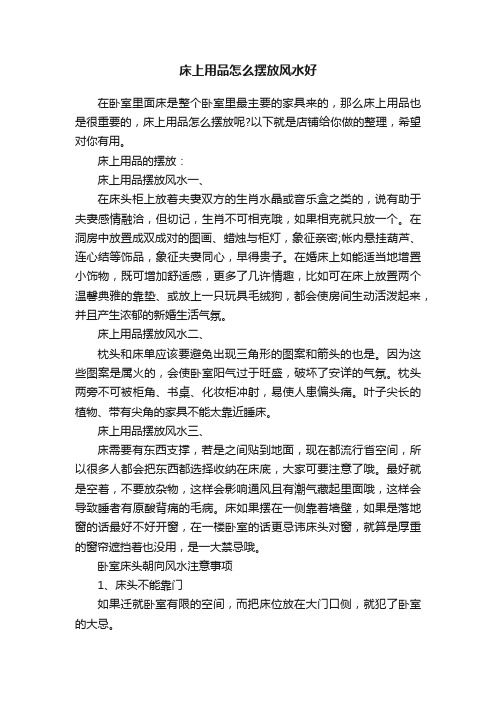 床上用品怎么摆放风水好

在卧室里面床是整个卧室里最主要的家具来的，那么床上用品也是很重要的，床上用品怎么摆放呢?以下就是店铺给你做的整理，希望对你有用。

床上用品的摆放：

床上用品摆放风水一、

在床头柜上放着夫妻双方的生肖水晶或音乐盒之类的，说有助于夫妻感情融洽，但切记，生肖不可相克哦，如果相克就只放一个。在洞房中放置成双成对的图画、蜡烛与柜灯，象征亲密;帐内悬挂葫芦、连心结等饰品，象征夫妻同心，早得贵子。在婚床上如能适当地增置小饰物，既可增加舒适感，更多了几许情趣，比如可在床上放置两个温馨典雅的靠垫、或放上一只玩具毛绒狗，都会使房间生动活泼起来，并且产生浓郁的新婚生活气氛。

床上用品摆放风水二、

枕头和床单应该要避免出现三角形的图案和箭头的也是。因为这些图案是属火的，会使卧室阳气过于旺盛，破坏了安详的气氛。枕头两旁不可被柜角、书桌、化妆柜冲射，易使人患偏头痛。叶子尖长的植物、带有尖角的家具不能太靠近睡床。

床上用品摆放风水三、

床需要有东西支撑，若是之间贴到地面，现在都流行省空间，所以很多人都会把东西都选择收纳在床底，大家可要注意了哦。最好就是空着，不要放杂物，这样会影响通风且有潮气藏起里面哦，这样会导致睡者有原酸背痛的毛病。床如果摆在一侧靠着墙壁，如果是落地窗的话最好不好开窗，在一楼卧室的话更忌讳床头对窗，就算是厚重的窗帘遮挡着也没用，是一大禁忌哦。

卧室床头朝向风水注意事项

1、床头不能靠门

如果迁就卧室有限的空间，而把床位放在大门口侧，就犯了卧室的大忌。